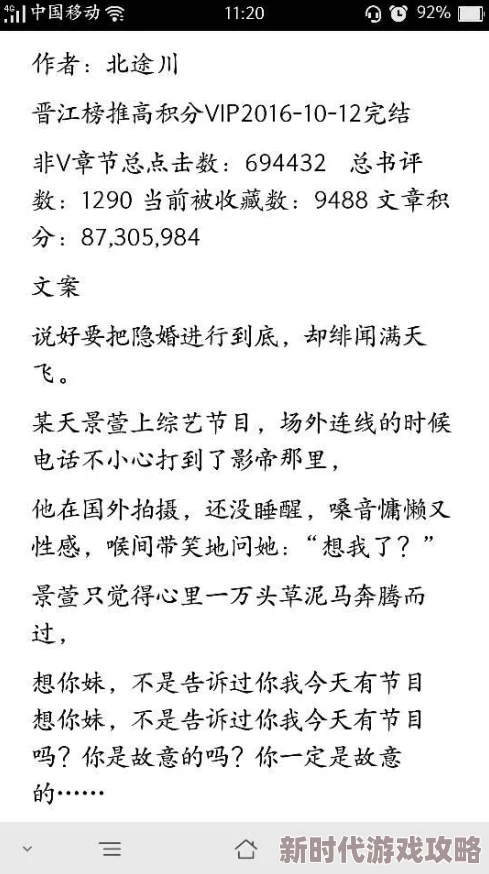 4G 中国移动 11:20 92%

作者：北途川

晋江榜推高积分VIP2016-10-12完结

非V章节总点击数：694432 总书评数：1290 当前被收藏数：9488 文章积分：87,305,984

文案

说好要把隐婚进行到底，却绯闻满天飞。

某天景萱上综艺节目，场外连线的时候电话不小心打到了影帝那里，

他在国外拍摄，还没睡醒，嗓音慵懒又性感，喉间带笑地问她：“想我了？”

景萱只觉得心里一万头草泥马奔腾而过，

想你妹，不是告诉过你我今天有节目想你妹，不是告诉过你我今天有节目吗？你是故意的吗？你一定是故意的……

新时代游戏攻略